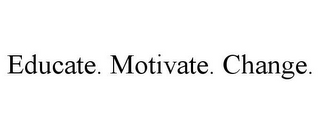 Educate. Motivate. Change.